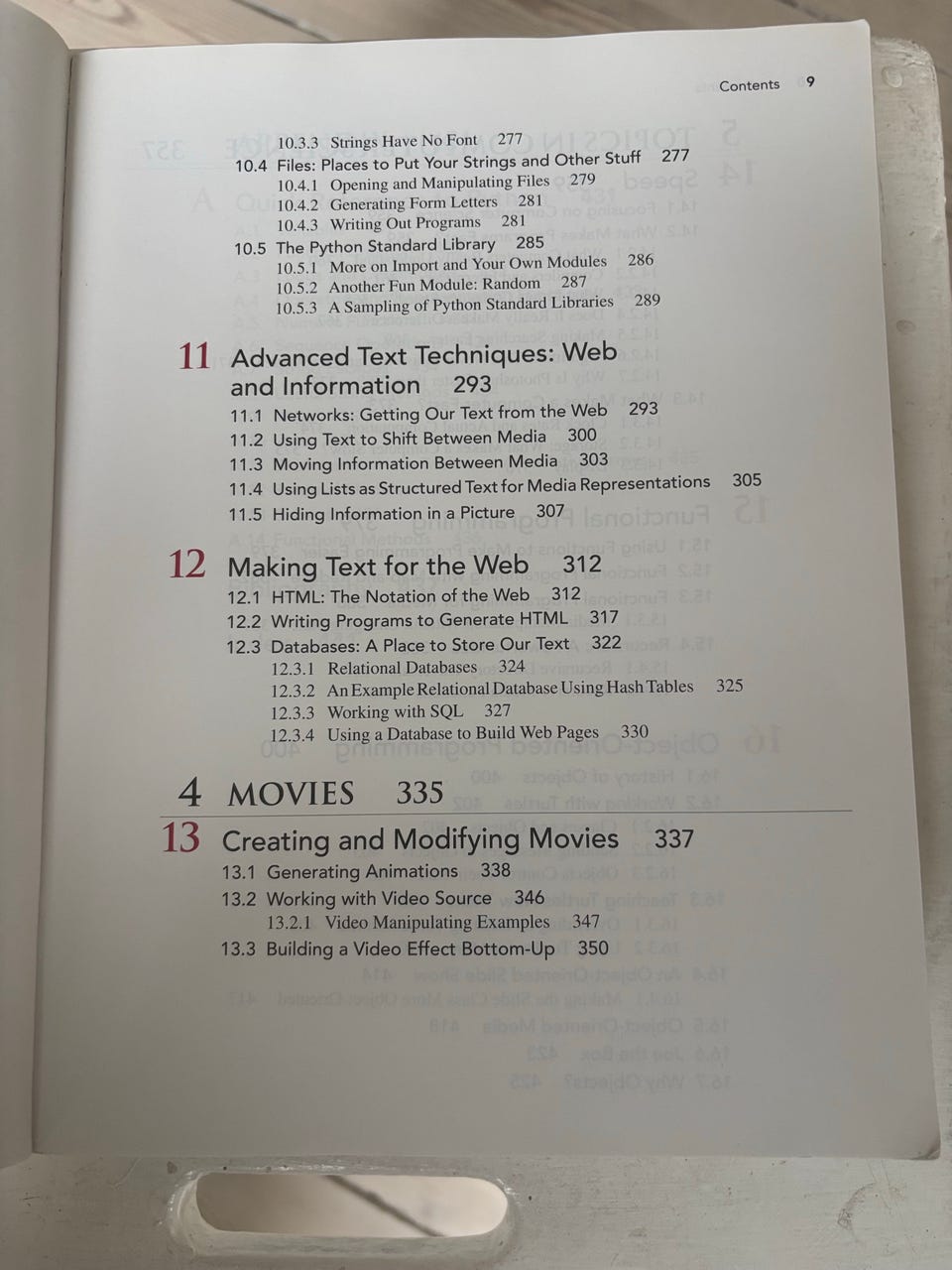 Contents 9

10.3.3 Strings Have No Font 277

10.4 Files: Places to Put Your Strings and Other Stuff 277

10.4.1 Opening and Manipulating Files 279

10.4.2 Generating Form Letters 281

10.4.3 Writing Out Programs 281

10.5 The Python Standard Library 285

10.5.1 More on Import and Your Own Modules 286

10.5.2 Another Fun Module: Random 287

10.5.3 A Sampling of Python Standard Libraries 289

11 Advanced Text Techniques: Web and Information 293

11.1 Networks: Getting Our Text from the Web 293

11.2 Using Text to Shift Between Media 300

11.3 Moving Information Between Media 303

11.4 Using Lists as Structured Text for Media Representations 305

11.5 Hiding Information in a Picture 307

12 Making Text for the Web 312

12.1 HTML: The Notation of the Web 312

12.2 Writing Programs to Generate HTML 317

12.3 Databases: A Place to Store Our Text 322

12.3.1 Relational Databases 324

12.3.2 An Example Relational Database Using Hash Tables 325

12.3.3 Working with SQL 327

12.3.4 Using a Database to Build Web Pages 330

4 MOVIES 335

13 Creating and Modifying Movies 337

13.1 Generating Animations 338

13.2 Working with Video Source 346

13.2.1 Video Manipulating Examples 347

13.3 Building a Video Effect Bottom-Up 350